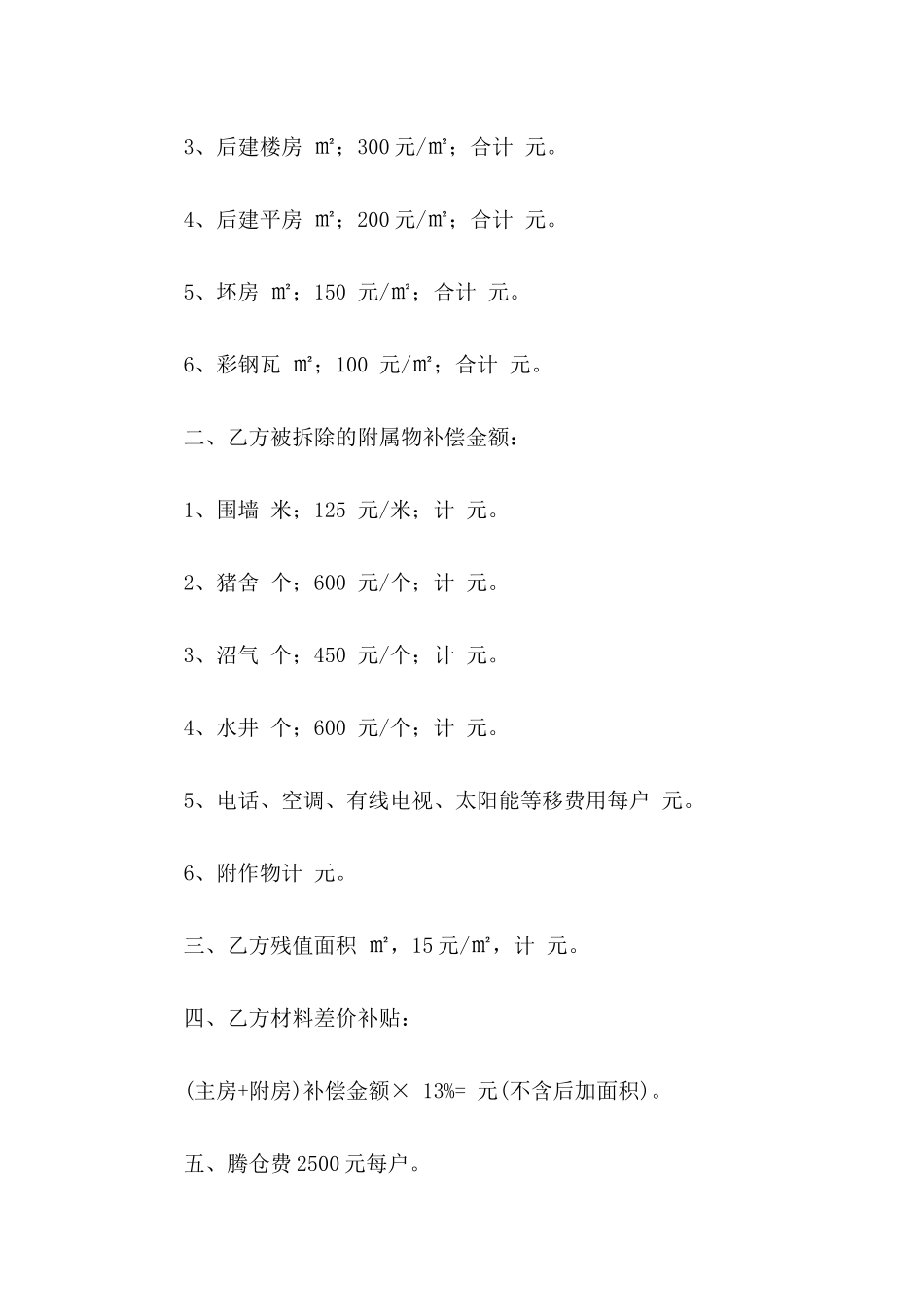 3、后建楼房 ㎡；300元/㎡；合计 元。

4、后建平房 ㎡；200元/㎡；合计 元。

5、坯房 ㎡；150 元/㎡；合计 元。

6、彩钢瓦 ㎡；100 元/㎡；合计 元。

二、乙方被拆除的附属物补偿金额：

1、围墙 米；125 元/米；计 元。

2、猪舍 个；600 元/个；计 元。

3、沼气 个；450 元/个；计 元。

4、水井 个；600 元/个；计 元。

5、电话、空调、有线电视、太阳能等移费用每户 元。

6、附作物计 元。

三、乙方残值面积 ㎡，15元/㎡，计 元。

四、乙方材料差价补贴：

(主房+附房)补偿金额× 13%= 元(不含后加面积)。

五、腾仓费2500元每户。